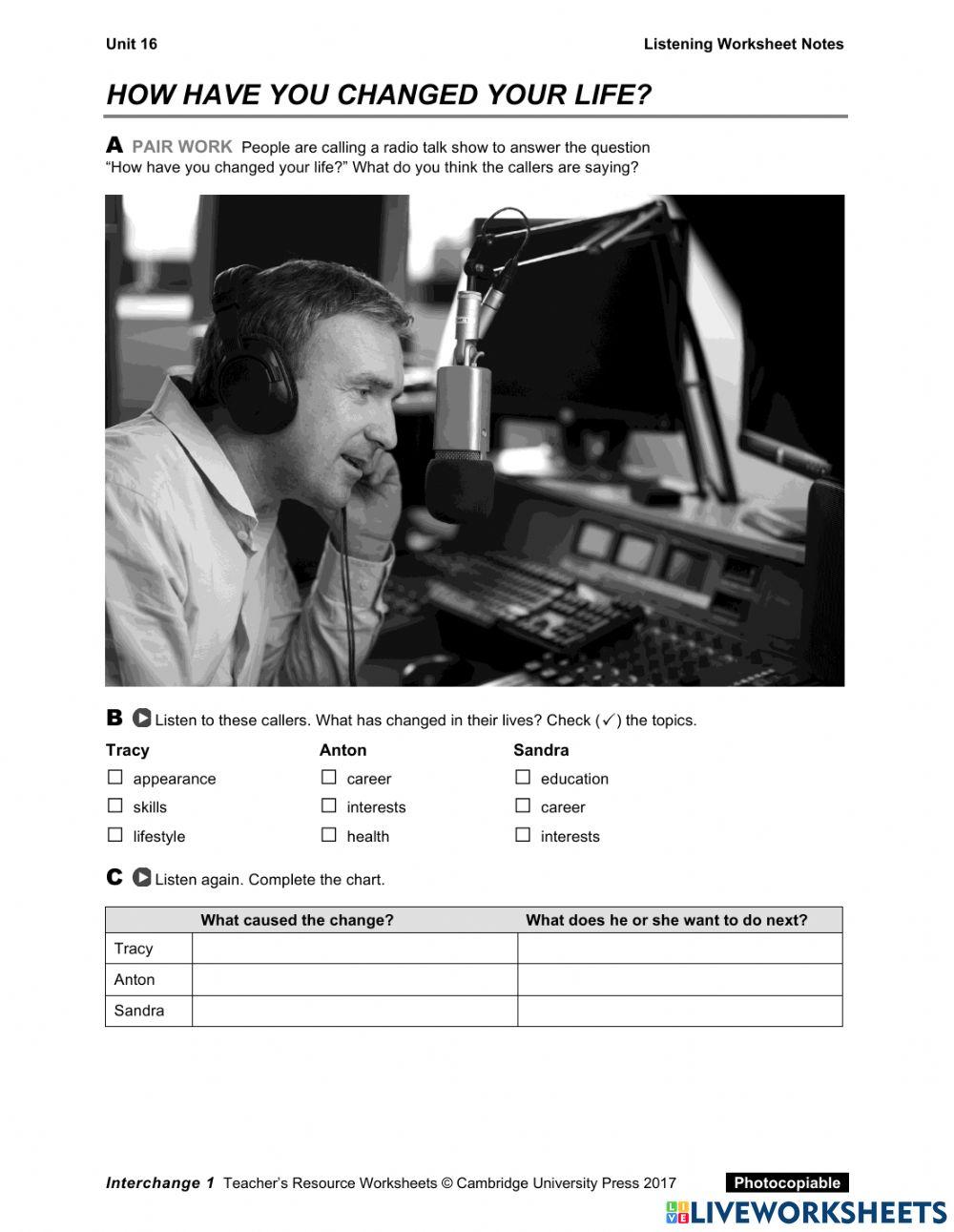 Unit 16

Listening Worksheet Notes

HOW HAVE YOU CHANGED YOUR LIFE?

A PAIR WORK People are calling a radio talk show to answer the question "How have you changed your life?" What do you think the callers are saying?

B Listen to these callers. What has changed in their lives? Check (✓) the topics.

Tracy
☐ appearance
☐ skills
☐ lifestyle

Anton
☐ career
☐ interests
☐ health

Sandra
☐ education
☐ career
☐ interests

C Listen again. Complete the chart.

| | What caused the change? | What does he or she want to do next? |
|---|---|---|
| Tracy | | |
| Anton | | |
| Sandra | | |

Interchange 1 Teacher's Resource Worksheets © Cambridge University Press 2017

Photocopiable

LIVEWORKSHEETS